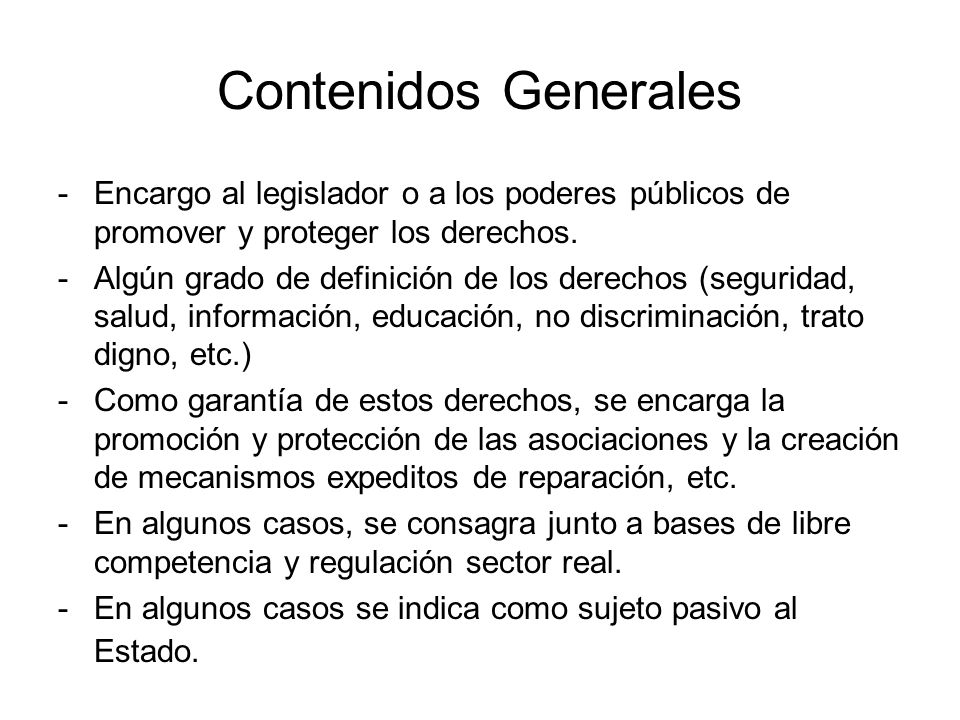 Contenidos Generales

- Encargo al legislador o a los poderes públicos de promover y proteger los derechos.
- Algún grado de definición de los derechos (seguridad, salud, información, educación, no discriminación, trato digno, etc.)
- Como garantía de estos derechos, se encarga la promoción y protección de las asociaciones y la creación de mecanismos expeditos de reparación, etc.
- En algunos casos, se consagra junto a bases de libre competencia y regulación sector real.
- En algunos casos se indica como sujeto pasivo al Estado.